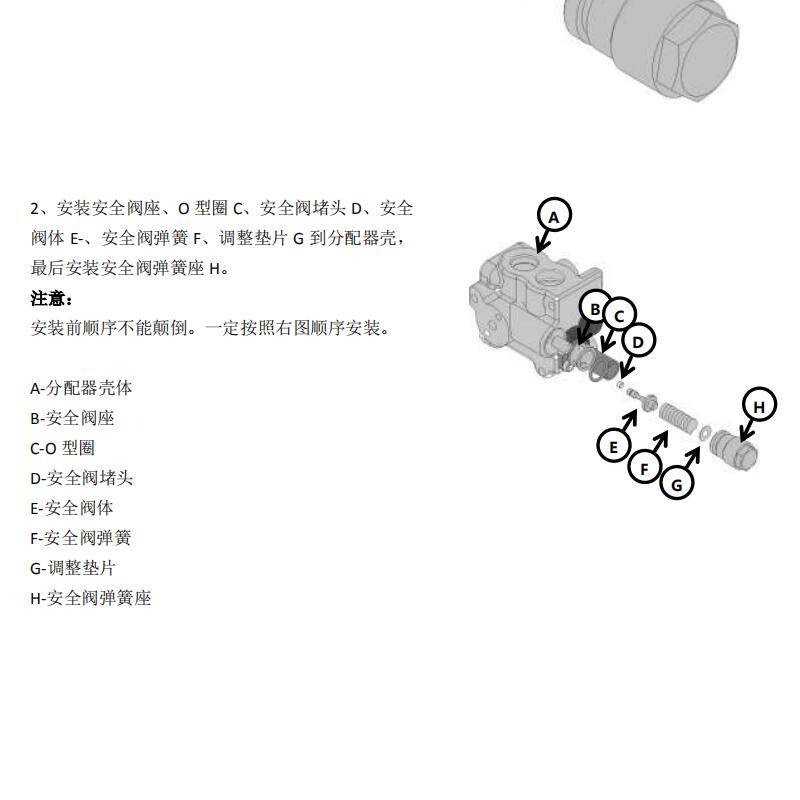 2、安装安全阀座、O 型圈 C、安全阀堵头 D、安全阀体 E-、安全阀弹簧 F、调整垫片 G 到分配器壳，最后安装安全阀弹簧座 H。

注意：

安装前顺序不能颠倒。一定按照右图顺序安装。

A-分配器壳体
B-安全阀座
C-O 型圈
D-安全阀堵头
E-安全阀体
F-安全阀弹簧
G-调整垫片
H-安全阀弹簧座

A
B
C
D
E
F
G
H